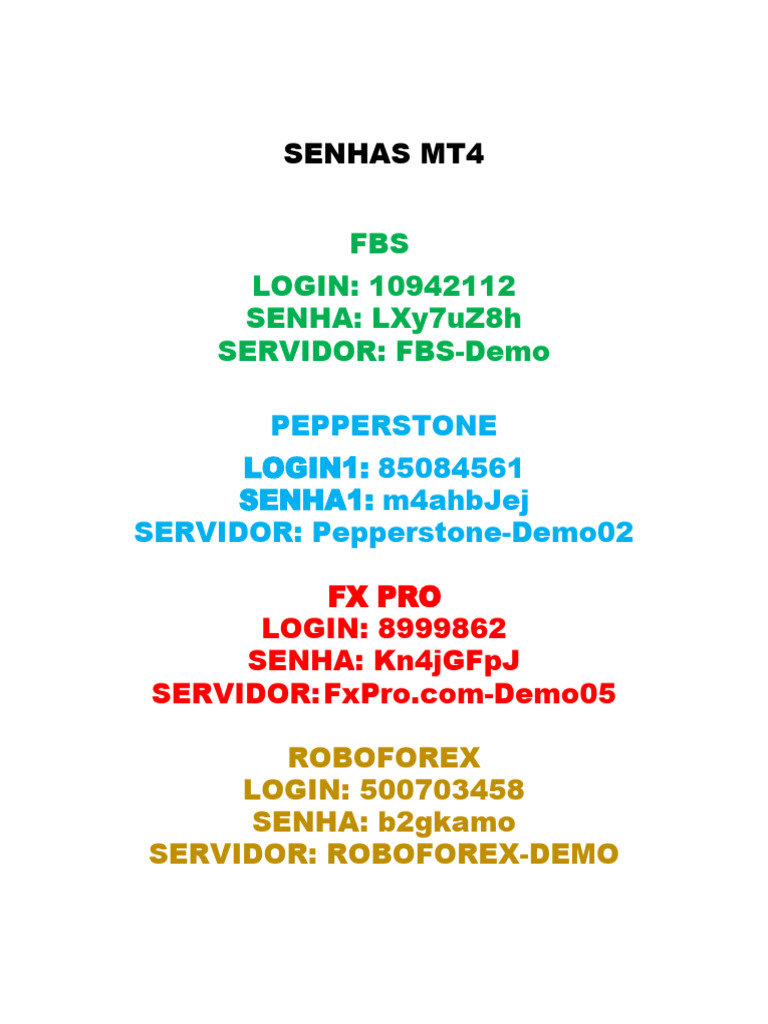 SENHAS MT4

FBS

LOGIN: 10942112
SENHA: LXy7uZ8h
SERVIDOR: FBS-Demo

PEPPERSTONE

LOGIN1: 85084561
SENHA1: m4ahbJej
SERVIDOR: Pepperstone-Demo02

FX PRO
LOGIN: 8999862
SENHA: Kn4jGFpJ
SERVIDOR: FxPro.com-Demo05

ROBOFOREX
LOGIN: 500703458
SENHA: b2gkamo
SERVIDOR: ROBOFOREX-DEMO